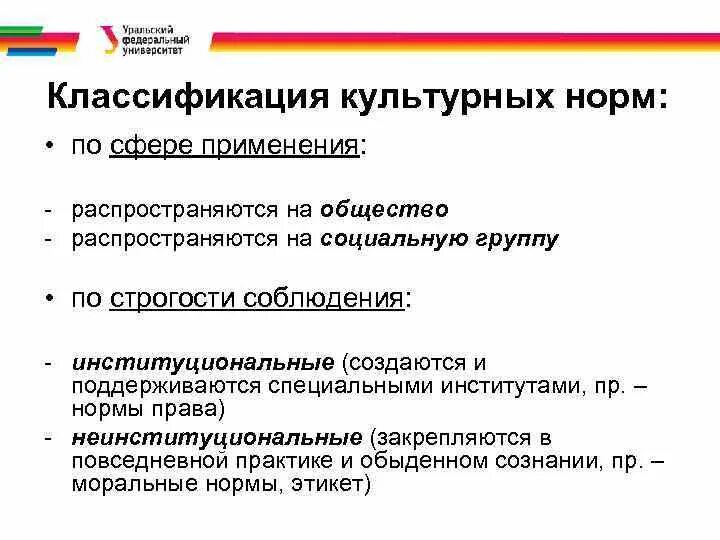 Уральский федеральный университет

Классификация культурных норм:

• по сфере применения:

- распространяются на общество
- распространяются на социальную группу

• по строгости соблюдения:

- институциональные (создаются и поддерживаются специальными институтами, пр. – нормы права)
- неинституциональные (закрепляются в повседневной практике и обыденном сознании, пр. – моральные нормы, этикет)